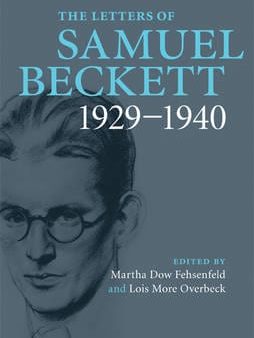 THE LETTERS OF
SAMUEL
BECKETT
1929–1940

EDITED BY
Martha Dow Fehsenfeld
and Lois More Overbeck